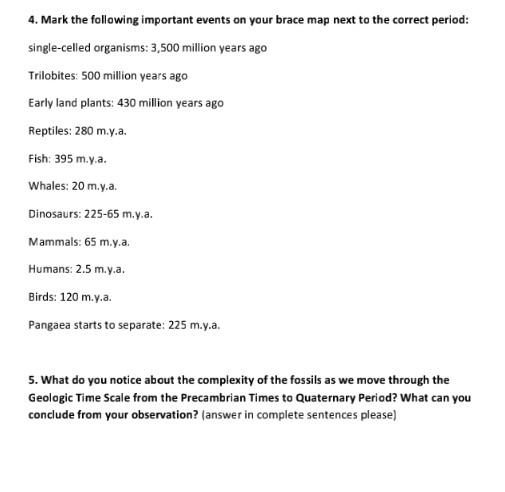 4. Mark the following important events on your brace map next to the correct period:

single-celled organisms: 3,500 million years ago

Trilobites: 500 million years ago

Early land plants: 430 million years ago

Reptiles: 280 m.y.a.

Fish: 395 m.y.a.

Whales: 20 m.y.a.

Dinosaurs: 225-65 m.y.a.

Mammals: 65 m.y.a.

Humans: 2.5 m.y.a.

Birds: 120 m.y.a.

Pangaea starts to separate: 225 m.y.a.

5. What do you notice about the complexity of the fossils as we move through the Geologic Time Scale from the Precambrian Times to Quaternary Period? What can you conclude from your observation? (answer in complete sentences please)